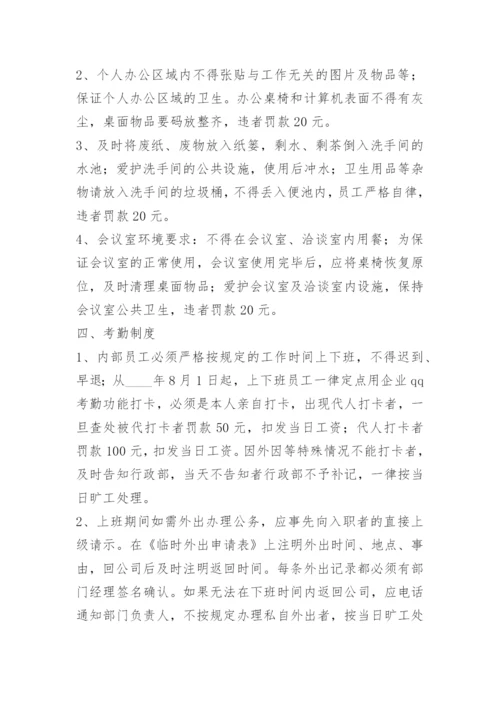 2、个人办公区域内不得张贴与工作无关的图片及物品等；保证个人办公区域的卫生。办公桌椅和计算机表面不得有灰尘，桌面物品要码放整齐，违者罚款 20 元。

3、及时将废纸、废物放入纸篓，剩水、剩茶倒入洗手间的水池；爱护洗手间的公共设施，使用后冲水；卫生用品等杂物请放入洗手间的垃圾桶，不得丢入便池内，员工严格自律，违者罚款 20 元。

4、会议室环境要求：不得在会议室、洽谈室内用餐；为保证会议室的正常使用，会议室使用完毕后，应将桌椅恢复原位，及时清理桌面物品；爱护会议室及洽谈室内设施，保持会议室公共卫生，违者罚款 20 元。

四、考勤制度

1、内部员工必须严格按规定的工作时间上下班，不得迟到、早退；从____年 8 月 1 日起，上下班员工一律定点用企业 qq 考勤功能打卡，必须是本人亲自打卡，出现代人打卡者，一旦查处被代打卡者罚款 50 元，扣发当日工资；代人打卡者罚款 100 元，扣发当日工资。因外因等特殊情况不能打卡者，及时告知行政部，当天不告知者行政部不予补记，一律按当日旷工处理。

2、上班期间如需外出办理公务，应事先向入职者的直接上级请示。在《临时外出申请表》上注明外出时间、地点、事由，回公司后及时注明返回时间。每条外出记录都必须有部门经理签名确认。如果无法在下班时间内返回公司，应电话通知部门负责人，不按规定办理私自外出者，按当日旷工处